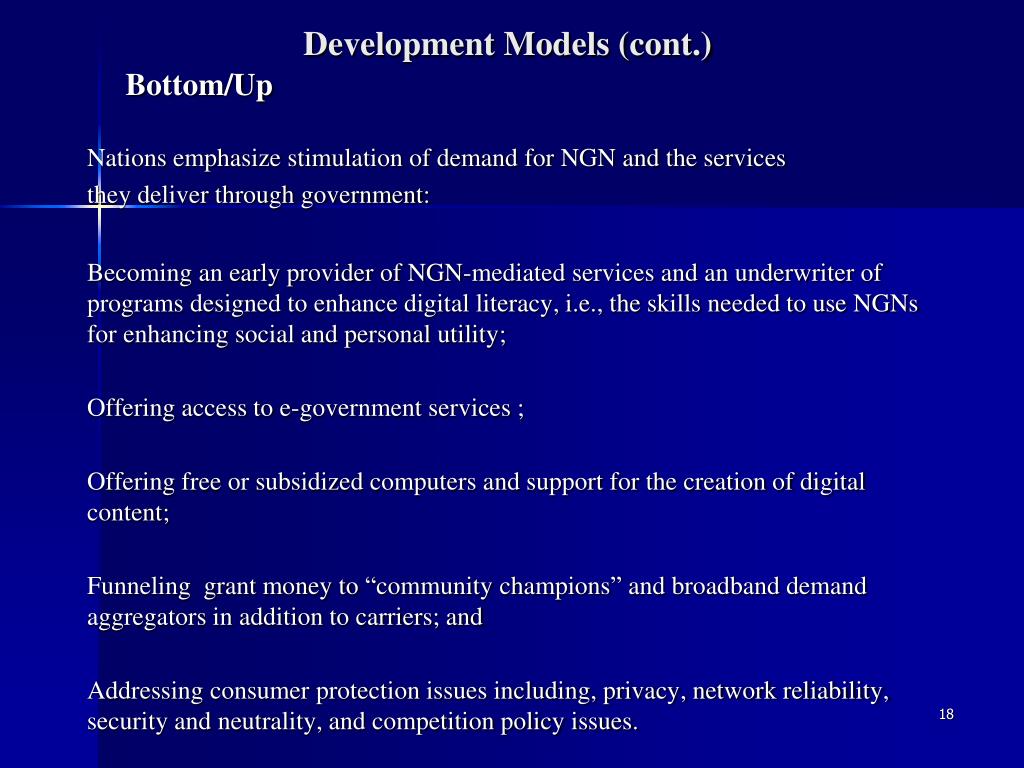 Development Models (cont.)
Bottom/Up

Nations emphasize stimulation of demand for NGN and the services they deliver through government:

Becoming an early provider of NGN-mediated services and an underwriter of programs designed to enhance digital literacy, i.e., the skills needed to use NGNs for enhancing social and personal utility;

Offering access to e-government services ;

Offering free or subsidized computers and support for the creation of digital content;

Funneling grant money to “community champions” and broadband demand aggregators in addition to carriers; and

Addressing consumer protection issues including, privacy, network reliability, security and neutrality, and competition policy issues.

18